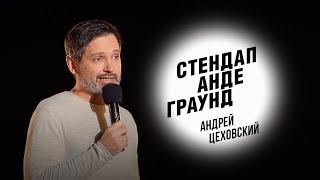 СТЕНДАП
АНДЕ
ГРАУНД

АНДРЕЙ
ЦЕХОВСКИЙ